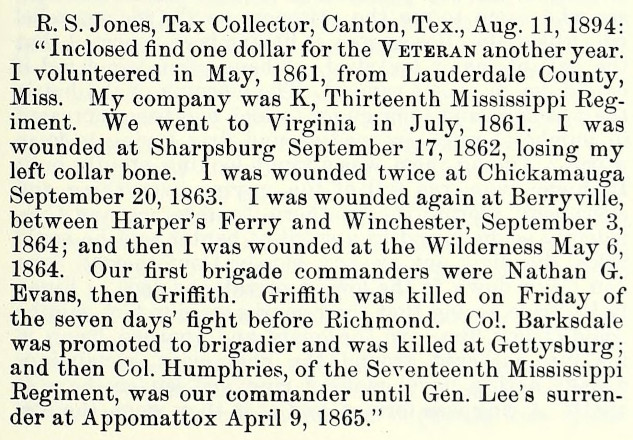 R. S. Jones, Tax Collector, Canton, Tex., Aug. 11, 1894: "Inclosed find one dollar for the VETERAN another year. I volunteered in May, 1861, from Lauderdale County, Miss. My company was K, Thirteenth Mississippi Regiment. We went to Virginia in July, 1861. I was wounded at Sharpsburg September 17, 1862, losing my left collar bone. I was wounded twice at Chickamauga September 20, 1863. I was wounded again at Berryville, between Harper's Ferry and Winchester, September 3, 1864; and then I was wounded at the Wilderness May 6, 1864. Our first brigade commanders were Nathan G. Evans, then Griffith. Griffith was killed on Friday of the seven days' fight before Richmond. Col. Barksdale was promoted to brigadier and was killed at Gettysburg; and then Col. Humphries, of the Seventeenth Mississippi Regiment, was our commander until Gen. Lee's surrender at Appomattox April 9, 1865."